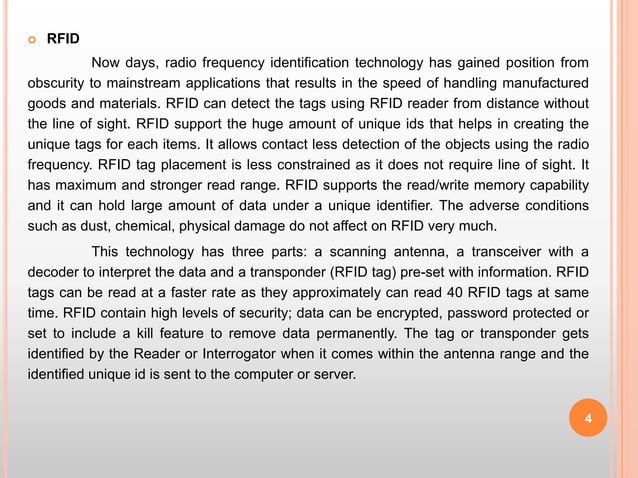 RFID

Now days, radio frequency identification technology has gained position from obscurity to mainstream applications that results in the speed of handling manufactured goods and materials. RFID can detect the tags using RFID reader from distance without the line of sight. RFID support the huge amount of unique ids that helps in creating the unique tags for each items. It allows contact less detection of the objects using the radio frequency. RFID tag placement is less constrained as it does not require line of sight. It has maximum and stronger read range. RFID supports the read/write memory capability and it can hold large amount of data under a unique identifier. The adverse conditions such as dust, chemical, physical damage do not affect on RFID very much.

This technology has three parts: a scanning antenna, a transceiver with a decoder to interpret the data and a transponder (RFID tag) pre-set with information. RFID tags can be read at a faster rate as they approximately can read 40 RFID tags at same time. RFID contain high levels of security; data can be encrypted, password protected or set to include a kill feature to remove data permanently. The tag or transponder gets identified by the Reader or Interrogator when it comes within the antenna range and the identified unique id is sent to the computer or server.

4